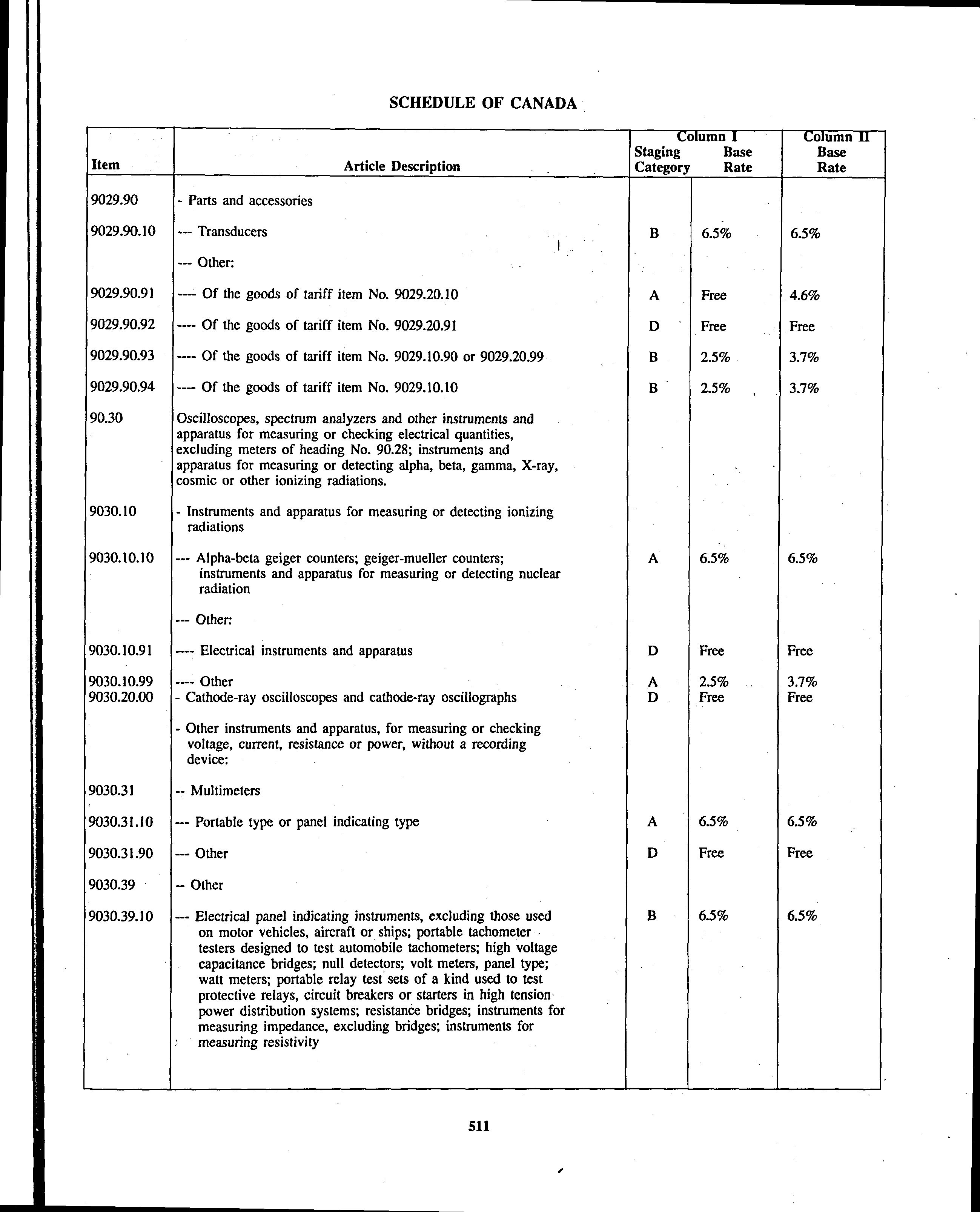 SCHEDULE OF CANADA

| Item | Article Description | Column I Staging Category | Column I Base Rate | Column II Base Rate |
|---|---|---|---|---|
| 9029.90 | - Parts and accessories | | | |
| 9029.90.10 | --- Transducers | B | 6.5% | 6.5% |
| | --- Other: | | | |
| 9029.90.91 | ---- Of the goods of tariff item No. 9029.20.10 | A | Free | 4.6% |
| 9029.90.92 | ---- Of the goods of tariff item No. 9029.20.91 | D | Free | Free |
| 9029.90.93 | ---- Of the goods of tariff item No. 9029.10.90 or 9029.20.99 | B | 2.5% | 3.7% |
| 9029.90.94 | ---- Of the goods of tariff item No. 9029.10.10 | B | 2.5% | 3.7% |
| 90.30 | Oscilloscopes, spectrum analyzers and other instruments and apparatus for measuring or checking electrical quantities, excluding meters of heading No. 90.28; instruments and apparatus for measuring or detecting alpha, beta, gamma, X-ray, cosmic or other ionizing radiations. | | | |
| 9030.10 | - Instruments and apparatus for measuring or detecting ionizing radiations | | | |
| 9030.10.10 | --- Alpha-beta geiger counters; geiger-mueller counters; instruments and apparatus for measuring or detecting nuclear radiation | A | 6.5% | 6.5% |
| | --- Other: | | | |
| 9030.10.91 | ---- Electrical instruments and apparatus | D | Free | Free |
| 9030.10.99 | ---- Other | A | 2.5% | 3.7% |
| 9030.20.00 | - Cathode-ray oscilloscopes and cathode-ray oscillographs | D | Free | Free |
| | - Other instruments and apparatus, for measuring or checking voltage, current, resistance or power, without a recording device: | | | |
| 9030.31 | -- Multimeters | | | |
| 9030.31.10 | --- Portable type or panel indicating type | A | 6.5% | 6.5% |
| 9030.31.90 | --- Other | D | Free | Free |
| 9030.39 | -- Other | | | |
| 9030.39.10 | --- Electrical panel indicating instruments, excluding those used on motor vehicles, aircraft or ships; portable tachometer testers designed to test automobile tachometers; high voltage capacitance bridges; null detectors; volt meters, panel type; watt meters; portable relay test sets of a kind used to test protective relays, circuit breakers or starters in high tension power distribution systems; resistance bridges; instruments for measuring impedance, excluding bridges; instruments for measuring resistivity | B | 6.5% | 6.5% |

511